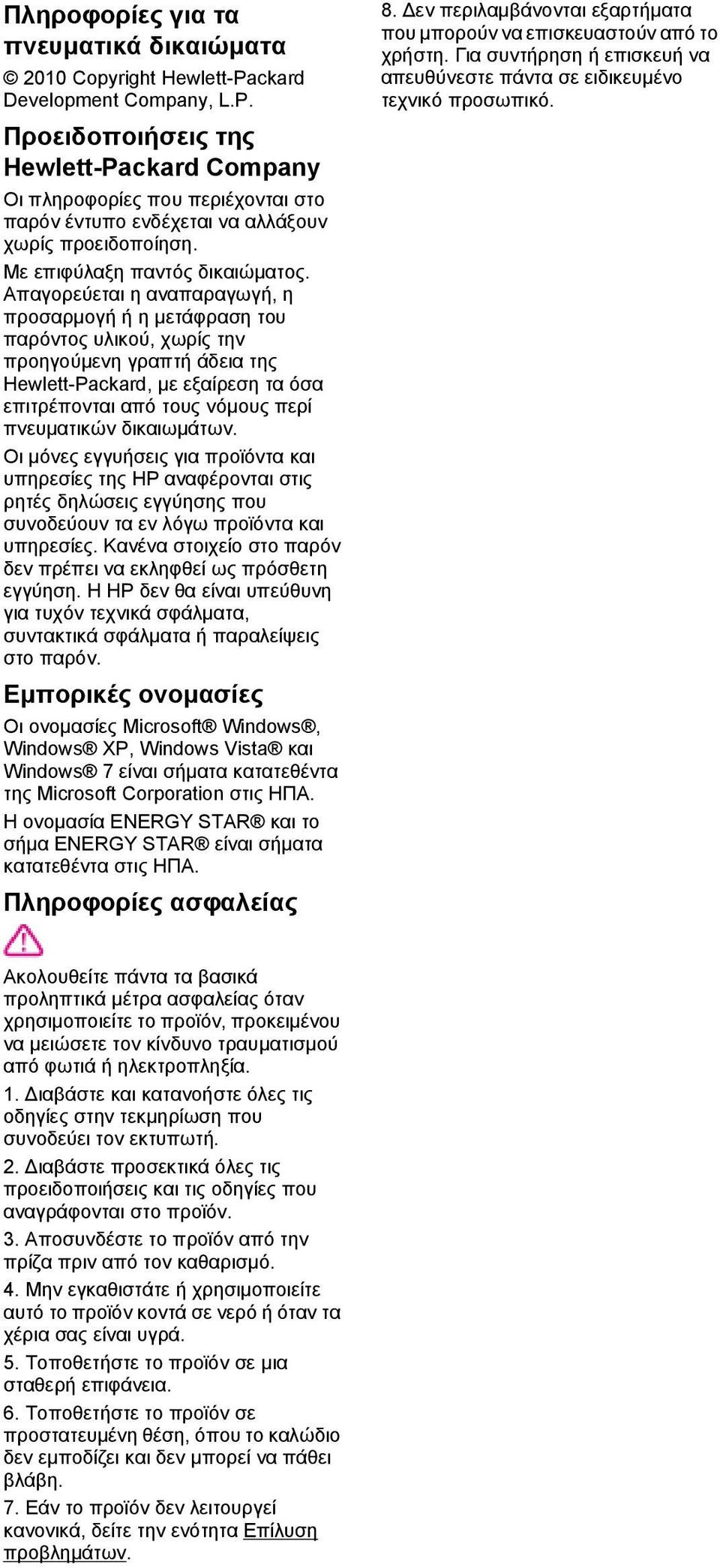 Πληροφορίες για τα πνευματικά δικαιώματα

© 2010 Copyright Hewlett-Packard Development Company, L.P.

Προειδοποιήσεις της Hewlett-Packard Company

Οι πληροφορίες που περιέχονται στο παρόν έντυπο ενδέχεται να αλλάξουν χωρίς προειδοποίηση.

Με επιφύλαξη παντός δικαιώματος. Απαγορεύεται η αναπαραγωγή, η προσαρμογή ή η μετάφραση του παρόντος υλικού, χωρίς την προηγούμενη γραπτή άδεια της Hewlett-Packard, με εξαίρεση τα όσα επιτρέπονται από τους νόμους περί πνευματικών δικαιωμάτων.

Οι μόνες εγγυήσεις για προϊόντα και υπηρεσίες της HP αναφέρονται στις ρητές δηλώσεις εγγύησης που συνοδεύουν τα εν λόγω προϊόντα και υπηρεσίες. Κανένα στοιχείο στο παρόν δεν πρέπει να εκληφθεί ως πρόσθετη εγγύηση. Η HP δεν θα είναι υπεύθυνη για τυχόν τεχνικά σφάλματα, συντακτικά σφάλματα ή παραλείψεις στο παρόν.

Εμπορικές ονομασίες

Οι ονομασίες Microsoft® Windows®, Windows® XP, Windows Vista® και Windows® 7 είναι σήματα κατατεθέντα της Microsoft Corporation στις ΗΠΑ.

Η ονομασία ENERGY STAR® και το σήμα ENERGY STAR® είναι σήματα κατατεθέντα στις ΗΠΑ.

Πληροφορίες ασφαλείας

Ακολουθείτε πάντα τα βασικά προληπτικά μέτρα ασφαλείας όταν χρησιμοποιείτε το προϊόν, προκειμένου να μειώσετε τον κίνδυνο τραυματισμού από φωτιά ή ηλεκτροπληξία.

1. Διαβάστε και κατανοήστε όλες τις οδηγίες στην τεκμηρίωση που συνοδεύει τον εκτυπωτή.

2. Διαβάστε προσεκτικά όλες τις προειδοποιήσεις και τις οδηγίες που αναγράφονται στο προϊόν.

3. Αποσυνδέστε το προϊόν από την πρίζα πριν από τον καθαρισμό.

4. Μην εγκαθιστάτε ή χρησιμοποιείτε αυτό το προϊόν κοντά σε νερό ή όταν τα χέρια σας είναι υγρά.

5. Τοποθετήστε το προϊόν σε μια σταθερή επιφάνεια.

6. Τοποθετήστε το προϊόν σε προστατευμένη θέση, όπου το καλώδιο δεν εμποδίζει και δεν μπορεί να πάθει βλάβη.

7. Εάν το προϊόν δεν λειτουργεί κανονικά, δείτε την ενότητα Επίλυση προβλημάτων.

8. Δεν περιλαμβάνονται εξαρτήματα που μπορούν να επισκευαστούν από το χρήστη. Για συντήρηση ή επισκευή να απευθύνεστε πάντα σε ειδικευμένο τεχνικό προσωπικό.